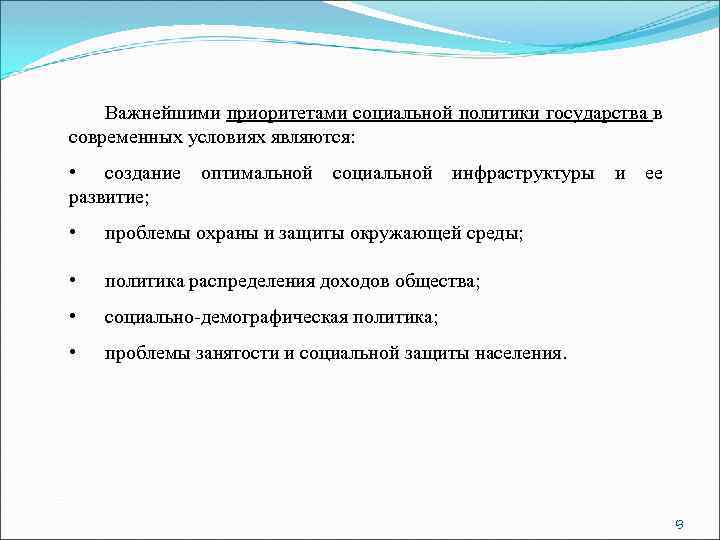 Важнейшими приоритетами социальной политики государства в современных условиях являются:

• создание оптимальной социальной инфраструктуры и ее развитие;

• проблемы охраны и защиты окружающей среды;

• политика распределения доходов общества;

• социально-демографическая политика;

• проблемы занятости и социальной защиты населения.

9